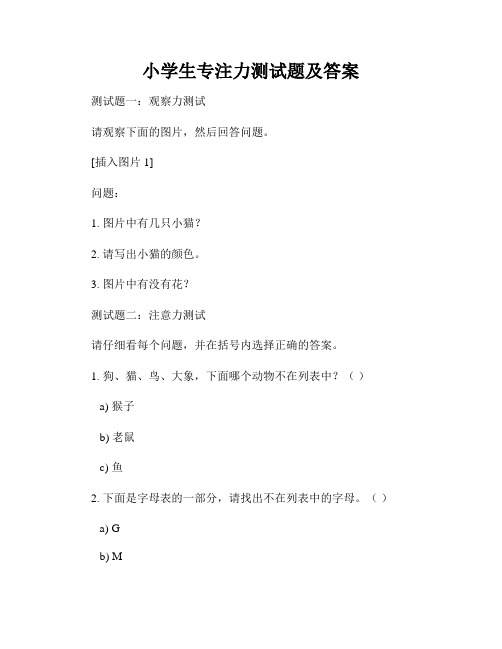 小学生专注力测试题及答案

测试题一：观察力测试

请观察下面的图片，然后回答问题。

[插入图片 1]

问题：

1. 图片中有几只小猫？

2. 请写出小猫的颜色。

3. 图片中有没有花？

测试题二：注意力测试

请仔细看每个问题，并在括号内选择正确的答案。

1. 狗、猫、鸟、大象，下面哪个动物不在列表中？（ ）

a) 猴子

b) 老鼠

c) 鱼

2. 下面是字母表的一部分，请找出不在列表中的字母。（ ）

a) G

b) M